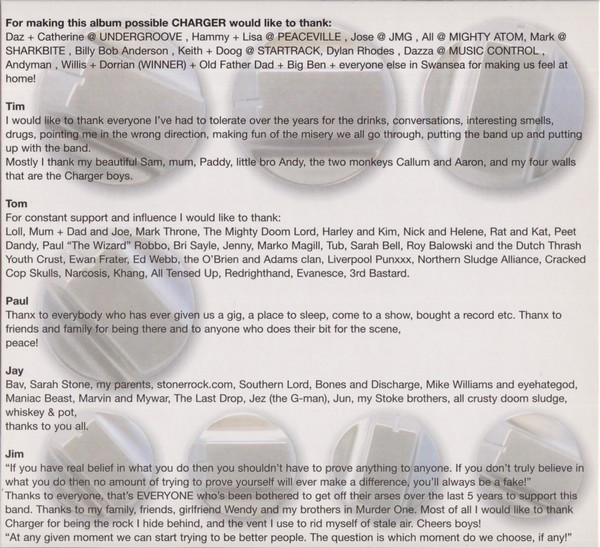 **For making this album possible CHARGER would like to thank:**
Daz + Catherine @ UNDERGROOVE , Hammy + Lisa @ PEACEVILLE , Jose @ JMG , All @ MIGHTY ATOM, Mark @ SHARKBITE , Billy Bob Anderson , Keith + Doog @ STARTRACK, Dylan Rhodes , Dazza @ MUSIC CONTROL , Andyman , Willis + Dorrian (WINNER) + Old Father Dad + Big Ben + everyone else in Swansea for making us feel at home!

**Tim**
I would like to thank everyone I've had to tolerate over the years for the drinks, conversations, interesting smells, drugs, pointing me in the wrong direction, making fun of the misery we all go through, putting the band up and putting up with the band.
Mostly I thank my beautiful Sam, mum, Paddy, little bro Andy, the two monkeys Callum and Aaron, and my four walls that are the Charger boys.

**Tom**
For constant support and influence I would like to thank:
Loll, Mum + Dad and Joe, Mark Throne, The Mighty Doom Lord, Harley and Kim, Nick and Helene, Rat and Kat, Peet Dandy, Paul "The Wizard" Robbo, Bri Sayle, Jenny, Marko Magill, Tub, Sarah Bell, Roy Balowski and the Dutch Thrash Youth Crust, Ewan Frater, Ed Webb, the O'Brien and Adams clan, Liverpool Punxxx, Northern Sludge Alliance, Cracked Cop Skulls, Narcosis, Khang, All Tensed Up, Redrighthand, Evanesce, 3rd Bastard.

**Paul**
Thanx to everybody who has ever given us a gig, a place to sleep, come to a show, bought a record etc. Thanx to friends and family for being there and to anyone who does their bit for the scene,
peace!

**Jay**
Bav, Sarah Stone, my parents, stonerrock.com, Southern Lord, Bones and Discharge, Mike Williams and eyehategod, Maniac Beast, Marvin and Mywar, The Last Drop, Jez (the G-man), Jun, my Stoke brothers, all crusty doom sludge, whiskey & pot,
thanks to you all.

**Jim**
"If you have real belief in what you do then you shouldn't have to prove anything to anyone. If you don't truly believe in what you do then no amount of trying to prove yourself will ever make a difference, you'll always be a fake!"
Thanks to everyone, that's EVERYONE who's been bothered to get off their arses over the last 5 years to support this band. Thanks to my family, friends, girlfriend Wendy and my brothers in Murder One. Most of all I would like to thank Charger for being the rock I hide behind, and the vent I use to rid myself of stale air. Cheers boys!
"At any given moment we can start trying to be better people. The question is which moment do we choose, if any!"